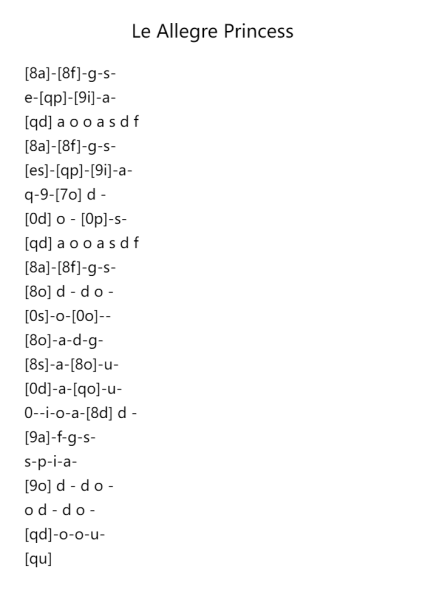 Le Allegre Princess

[8a]-[8f]-g-s-
e-[qp]-[9i]-a-
[qd] a o o a s d f
[8a]-[8f]-g-s-
[es]-[qp]-[9i]-a-
q-9-[7o] d -
[0d] o - [0p]-s-
[qd] a o o a s d f
[8a]-[8f]-g-s-
[8o] d - d o -
[0s]-o-[0o]--
[8o]-a-d-g-
[8s]-a-[8o]-u-
[0d]-a-[qo]-u-
0--i-o-a-[8d] d -
[9a]-f-g-s-
s-p-i-a-
[9o] d - d o -
o d - d o -
[qd]-o-o-u-
[qu]